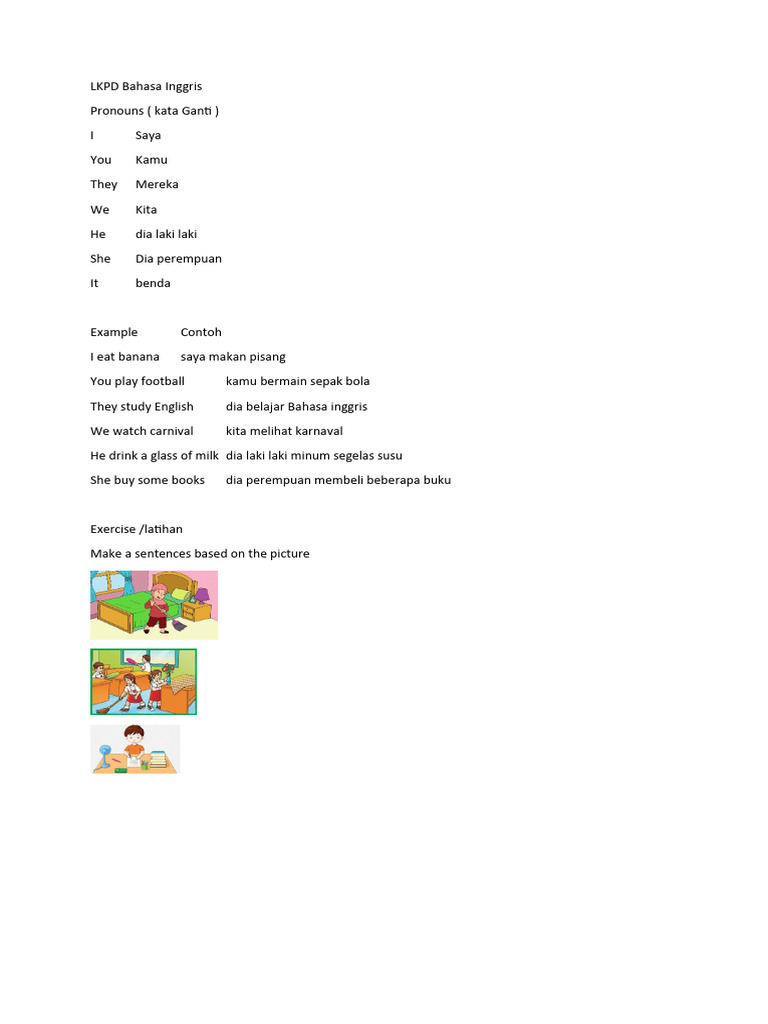 LKPD Bahasa Inggris

Pronouns ( kata Ganti )

I Saya

You Kamu

They Mereka

We Kita

He dia laki laki

She Dia perempuan

It benda

Example Contoh

I eat banana saya makan pisang

You play football kamu bermain sepak bola

They study English dia belajar Bahasa inggris

We watch carnival kita melihat karnaval

He drink a glass of milk dia laki laki minum segelas susu

She buy some books dia perempuan membeli beberapa buku

Exercise /latihan

Make a sentences based on the picture